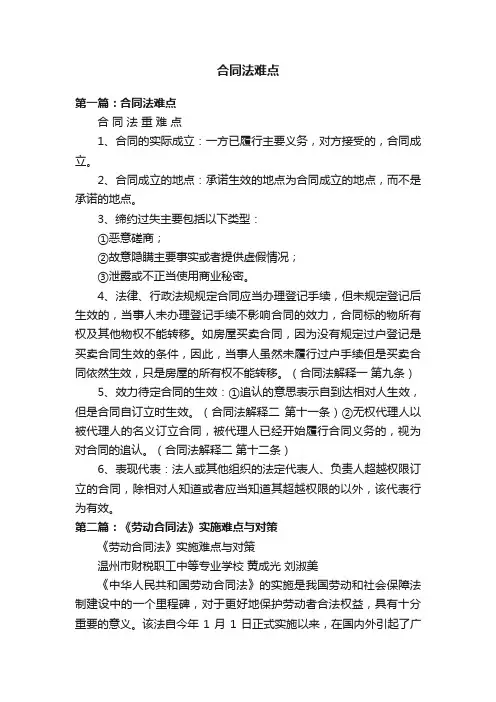 合同法难点

第一篇：合同法难点

合 同 法 重 难 点

1、合同的实际成立：一方已履行主要义务，对方接受的，合同成立。

2、合同成立的地点：承诺生效的地点为合同成立的地点，而不是承诺的地点。

3、缔约过失主要包括以下类型：

①恶意磋商；

②故意隐瞒主要事实或者提供虚假情况；

③泄露或不正当使用商业秘密。

4、法律、行政法规规定合同应当办理登记手续，但未规定登记后生效的，当事人未办理登记手续不影响合同的效力，合同标的物所有权及其他物权不能转移。如房屋买卖合同，因为没有规定过户登记是买卖合同生效的条件，因此，当事人虽然未履行过户手续但是买卖合同依然生效，只是房屋的所有权不能转移。（合同法解释一 第九条）

5、效力待定合同的生效：①追认的意思表示自到达相对人生效，但是合同自订立时生效。（合同法解释二 第十一条）②无权代理人以被代理人的名义订立合同，被代理人已经开始履行合同义务的，视为对合同的追认。（合同法解释二 第十二条）

6、表现代表：法人或其他组织的法定代表人、负责人超越权限订立的合同，除相对人知道或者应当知道其超越权限的以外，该代表行为有效。

第二篇：《劳动合同法》实施难点与对策

《劳动合同法》实施难点与对策

温州市财税职工中等专业学校 黄成光 刘淑美

《中华人民共和国劳动合同法》的实施是我国劳动和社会保障法制建设中的一个里程碑，对于更好地保护劳动者合法权益，具有十分重要的意义。该法自今年 1 月 1 日正式实施以来，在国内外引起了广